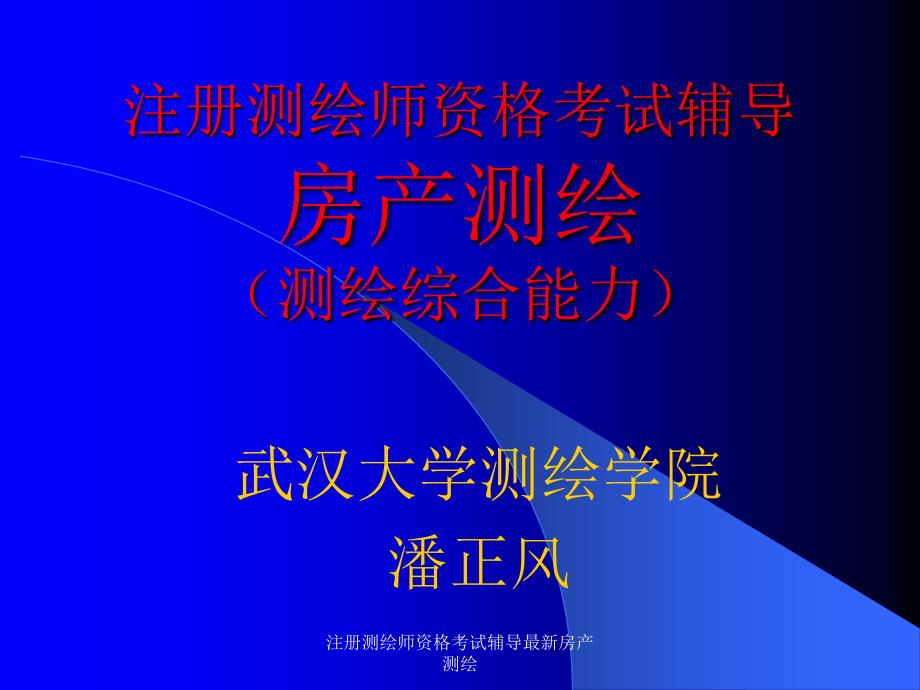 注册测绘师资格考试辅导
房产测绘
（测绘综合能力）

武汉大学测绘学院
潘正风

注册测绘师资格考试辅导最新房产测绘